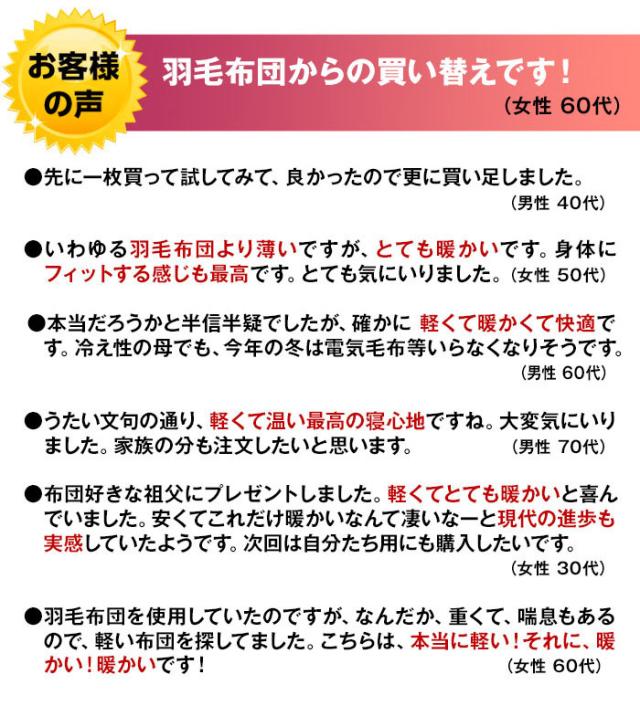 お客様の声

羽毛布団からの買い替えです！
（女性 60代）

●先に一枚買って試してみて、良かったので更に買い足しました。
（男性 40代）

●いわゆる羽毛布団より薄いですが、とても暖かいです。身体にフィットする感じも最高です。とても気にいりました。（女性 50代）

●本当だろうかと半信半疑でしたが、確かに 軽くて暖かくて快適です。冷え性の母でも、今年の冬は電気毛布等いらなくなりそうです。
（男性 60代）

●うたい文句の通り、軽くて温い最高の寝心地ですね。大変気にいりました。家族の分も注文したいと思います。（男性 70代）

●布団好きな祖父にプレゼントしました。軽くてとても暖かいと喜んでいました。安くてこれだけ暖かいなんて凄いなーと現代の進歩も実感していたようです。次回は自分たち用にも購入したいです。
（女性 30代）

●羽毛布団を使用していたのですが、なんだか、重くて、喘息もあるので、軽い布団を探してました。こちらは、本当に軽い！それに、暖かい！暖かいです！（女性 60代）